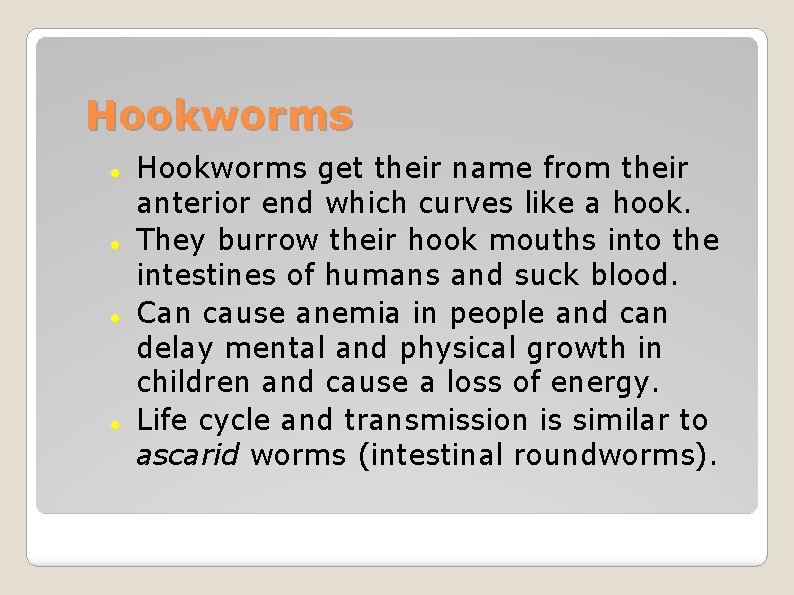 Hookworms

• Hookworms get their name from their anterior end which curves like a hook.
• They burrow their hook mouths into the intestines of humans and suck blood.
• Can cause anemia in people and can delay mental and physical growth in children and cause a loss of energy.
• Life cycle and transmission is similar to ascarid worms (intestinal roundworms).